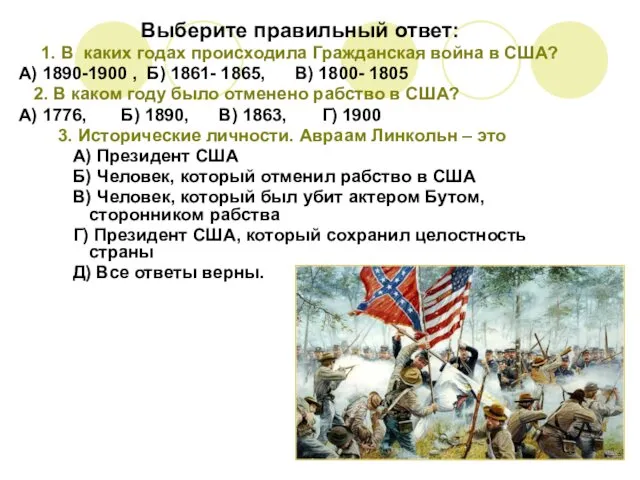 Выберите правильный ответ:

1. В каких годах происходила Гражданская война в США?

А) 1890-1900 , Б) 1861- 1865, В) 1800- 1805

2. В каком году было отменено рабство в США?

А) 1776, Б) 1890, В) 1863, Г) 1900

3. Исторические личности. Авраам Линкольн – это

А) Президент США

Б) Человек, который отменил рабство в США

В) Человек, который был убит актером Бутом, сторонником рабства

Г) Президент США, который сохранил целостность страны

Д) Все ответы верны.